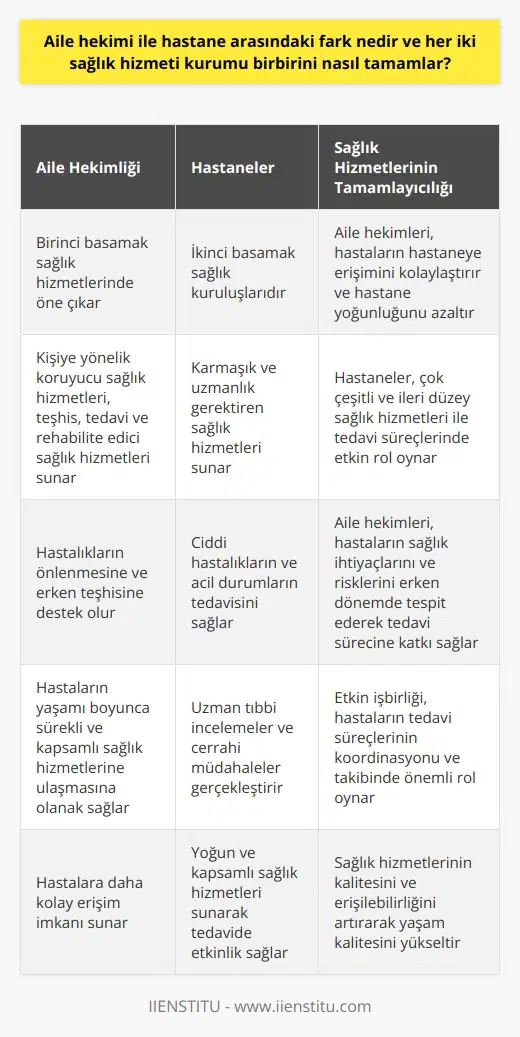 Aile hekimi ile hastane arasındaki fark nedir ve her iki sağlık hizmeti kurumu birbirini nasıl tamamlar?

| Aile Hekimliği | Hastaneler | Sağlık Hizmetlerinin Tamamlayıcılığı |
|---|---|---|
| Birinci basamak sağlık hizmetlerinde öne çıkar | İkinci basamak sağlık kuruluşlarıdır | Aile hekimleri, hastaların hastaneye erişimini kolaylaştırır ve hastane yoğunluğunu azaltır |
| Kişiye yönelik koruyucu sağlık hizmetleri, teşhis, tedavi ve rehabilite edici sağlık hizmetleri sunar | Karmaşık ve uzmanlık gerektiren sağlık hizmetleri sunar | Hastaneler, çok çeşitli ve ileri düzey sağlık hizmetleri ile tedavi süreçlerinde etkin rol oynar |
| Hastalıkların önlenmesine ve erken teşhisine destek olur | Ciddi hastalıkların ve acil durumların tedavisini sağlar | Aile hekimleri, hastaların sağlık ihtiyaçlarını ve risklerini erken dönemde tespit ederek tedavi sürecine katkı sağlar |
| Hastaların yaşamı boyunca sürekli ve kapsamlı sağlık hizmetlerine ulaşmasına olanak sağlar | Uzman tıbbi incelemeler ve cerrahi müdahaleler gerçekleştirir | Etkin işbirliği, hastaların tedavi süreçlerinin koordinasyonu ve takibinde önemli rol oynar |
| Hastalara daha kolay erişim imkanı sunar | Yoğun ve kapsamlı sağlık hizmetleri sunarak tedavide etkinlik sağlar | Sağlık hizmetlerinin kalitesini ve erişilebilirliğini artırarak yaşam kalitesini yükseltir |

IIENSTITU - www.iienstitu.com